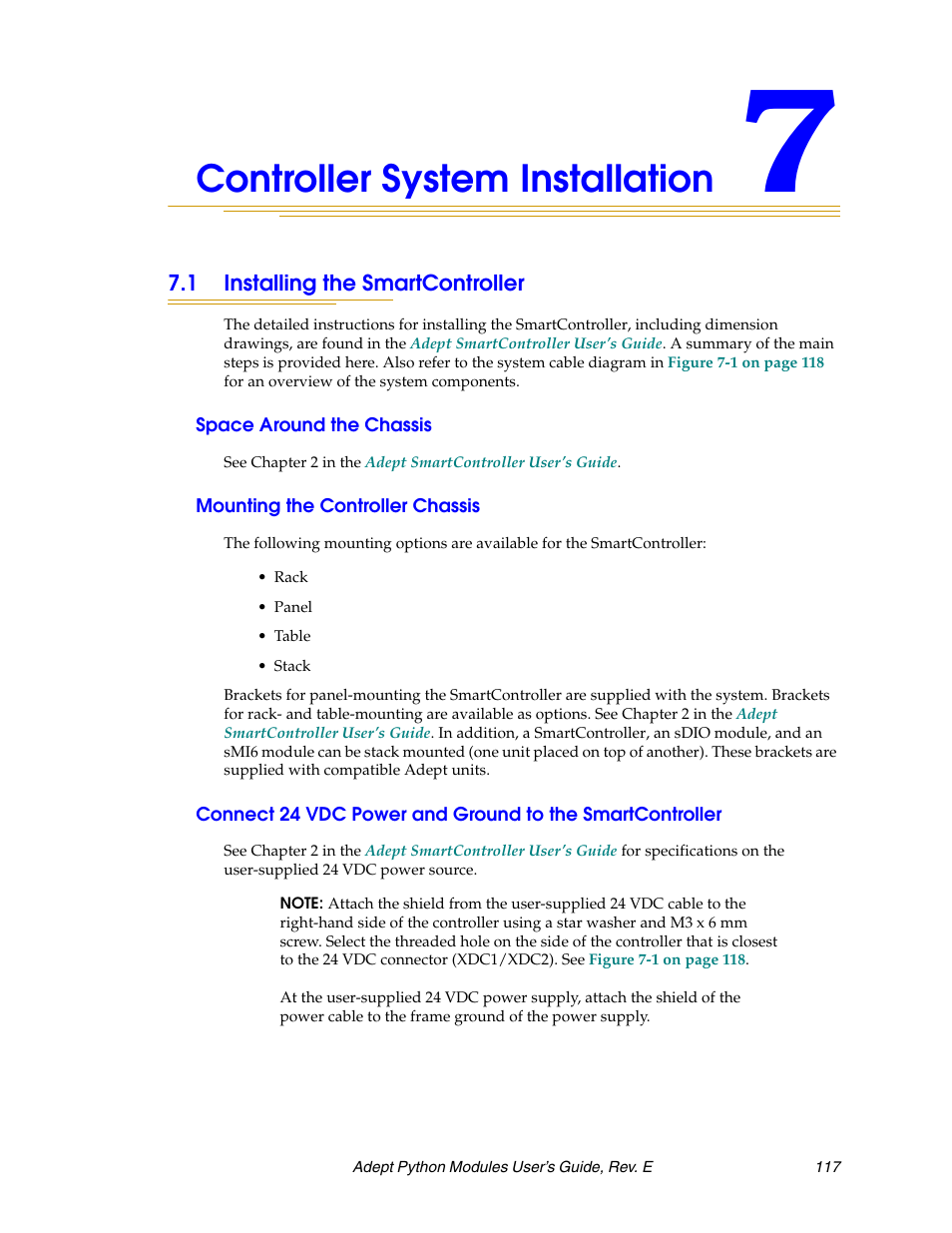 Controller System Installation 7

7.1 Installing the SmartController

The detailed instructions for installing the SmartController, including dimension drawings, are found in the Adept SmartController User's Guide. A summary of the main steps is provided here. Also refer to the system cable diagram in Figure 7-1 on page 118 for an overview of the system components.

Space Around the Chassis

See Chapter 2 in the Adept SmartController User's Guide.

Mounting the Controller Chassis

The following mounting options are available for the SmartController:

• Rack

• Panel

• Table

• Stack

Brackets for panel-mounting the SmartController are supplied with the system. Brackets for rack- and table-mounting are available as options. See Chapter 2 in the Adept SmartController User's Guide. In addition, a SmartController, an sDIO module, and an sMI6 module can be stack mounted (one unit placed on top of another). These brackets are supplied with compatible Adept units.

Connect 24 VDC Power and Ground to the SmartController

See Chapter 2 in the Adept SmartController User's Guide for specifications on the user-supplied 24 VDC power source.

NOTE: Attach the shield from the user-supplied 24 VDC cable to the right-hand side of the controller using a star washer and M3 x 6 mm screw. Select the threaded hole on the side of the controller that is closest to the 24 VDC connector (XDC1/XDC2). See Figure 7-1 on page 118.

At the user-supplied 24 VDC power supply, attach the shield of the power cable to the frame ground of the power supply.

Adept Python Modules User's Guide, Rev. E 117